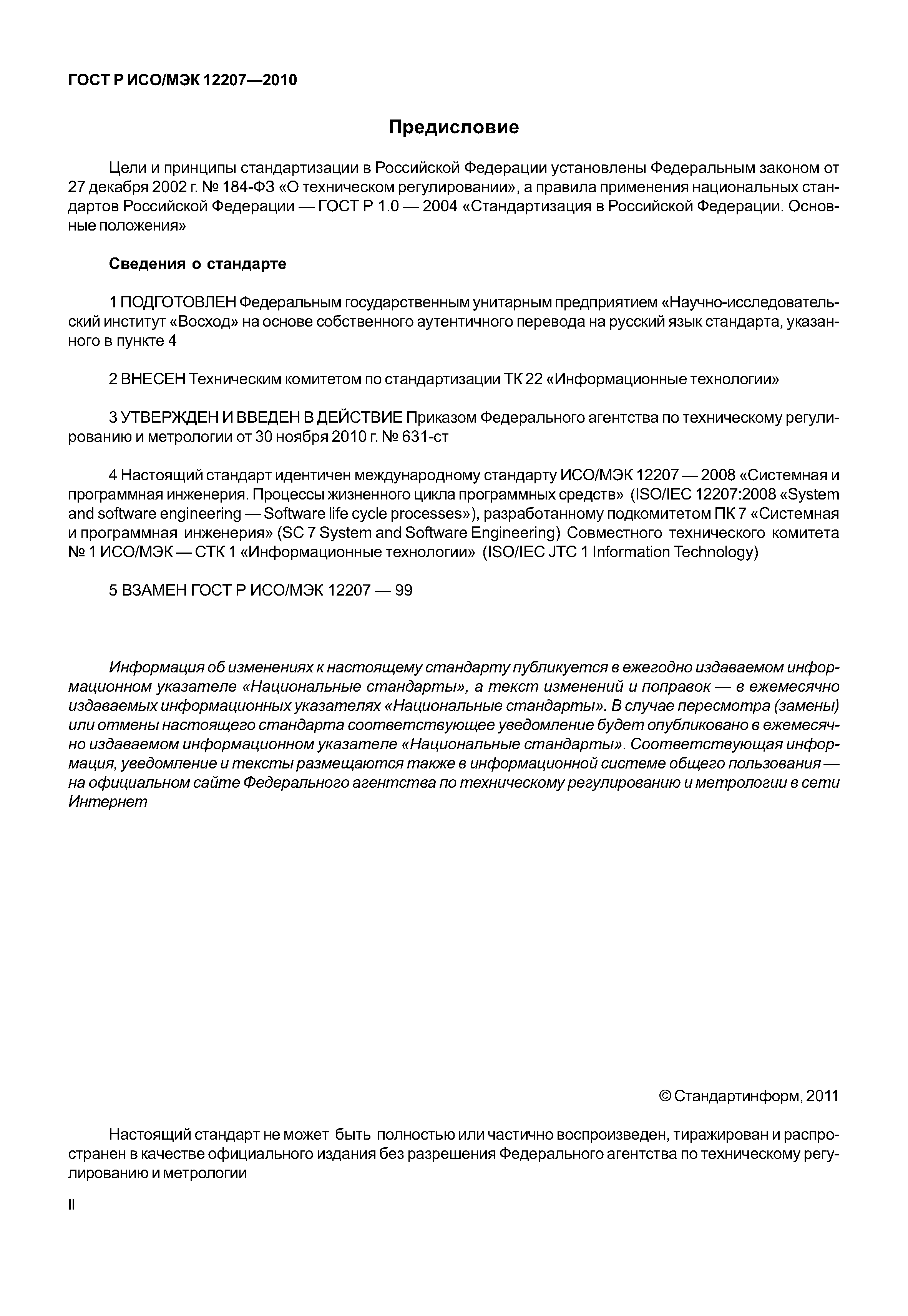 ГОСТ Р ИСО/МЭК 12207—2010

Предисловие

Цели и принципы стандартизации в Российской Федерации установлены Федеральным законом от 27 декабря 2002 г. № 184-ФЗ «О техническом регулировании», а правила применения национальных стандартов Российской Федерации — ГОСТ Р 1.0 — 2004 «Стандартизация в Российской Федерации. Основные положения»

Сведения о стандарте

1 ПОДГОТОВЛЕН Федеральным государственным унитарным предприятием «Научно-исследовательский институт «Восход» на основе собственного аутентичного перевода на русский язык стандарта, указанного в пункте 4

2 ВНЕСЕН Техническим комитетом по стандартизации ТК 22 «Информационные технологии»

3 УТВЕРЖДЕН И ВВЕДЕН В ДЕЙСТВИЕ Приказом Федерального агентства по техническому регулированию и метрологии от 30 ноября 2010 г. № 631-ст

4 Настоящий стандарт идентичен международному стандарту ИСО/МЭК 12207 — 2008 «Системная и программная инженерия. Процессы жизненного цикла программных средств» (ISO/IEC 12207:2008 «System and software engineering — Software life cycle processes»), разработанному подкомитетом ПК 7 «Системная и программная инженерия» (SC 7 System and Software Engineering) Совместного технического комитета № 1 ИСО/МЭК — СТК 1 «Информационные технологии» (ISO/IEC JTC 1 Information Technology)

5 ВЗАМЕН ГОСТ Р ИСО/МЭК 12207 — 99

Информация об изменениях к настоящему стандарту публикуется в ежегодно издаваемом информационном указателе «Национальные стандарты», а текст изменений и поправок — в ежемесячно издаваемых информационных указателях «Национальные стандарты». В случае пересмотра (замены) или отмены настоящего стандарта соответствующее уведомление будет опубликовано в ежемесячно издаваемом информационном указателе «Национальные стандарты». Соответствующая информация, уведомление и тексты размещаются также в информационной системе общего пользования — на официальном сайте Федерального агентства по техническому регулированию и метрологии в сети Интернет

© Стандартинформ, 2011

Настоящий стандарт не может быть полностью или частично воспроизведен, тиражирован и распространен в качестве официального издания без разрешения Федерального агентства по техническому регулированию и метрологии

II